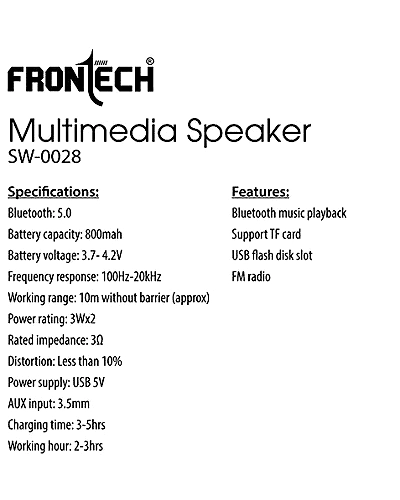 FRONTECH®

Multimedia Speaker
SW-0028

Specifications:
Bluetooth: 5.0
Battery capacity: 800mah
Battery voltage: 3.7- 4.2V
Frequency response: 100Hz-20kHz
Working range: 10m without barrier (approx)
Power rating: 3Wx2
Rated impedance: 3Ω
Distortion: Less than 10%
Power supply: USB 5V
AUX input: 3.5mm
Charging time: 3-5hrs
Working hour: 2-3hrs

Features:
Bluetooth music playback
Support TF card
USB flash disk slot
FM radio